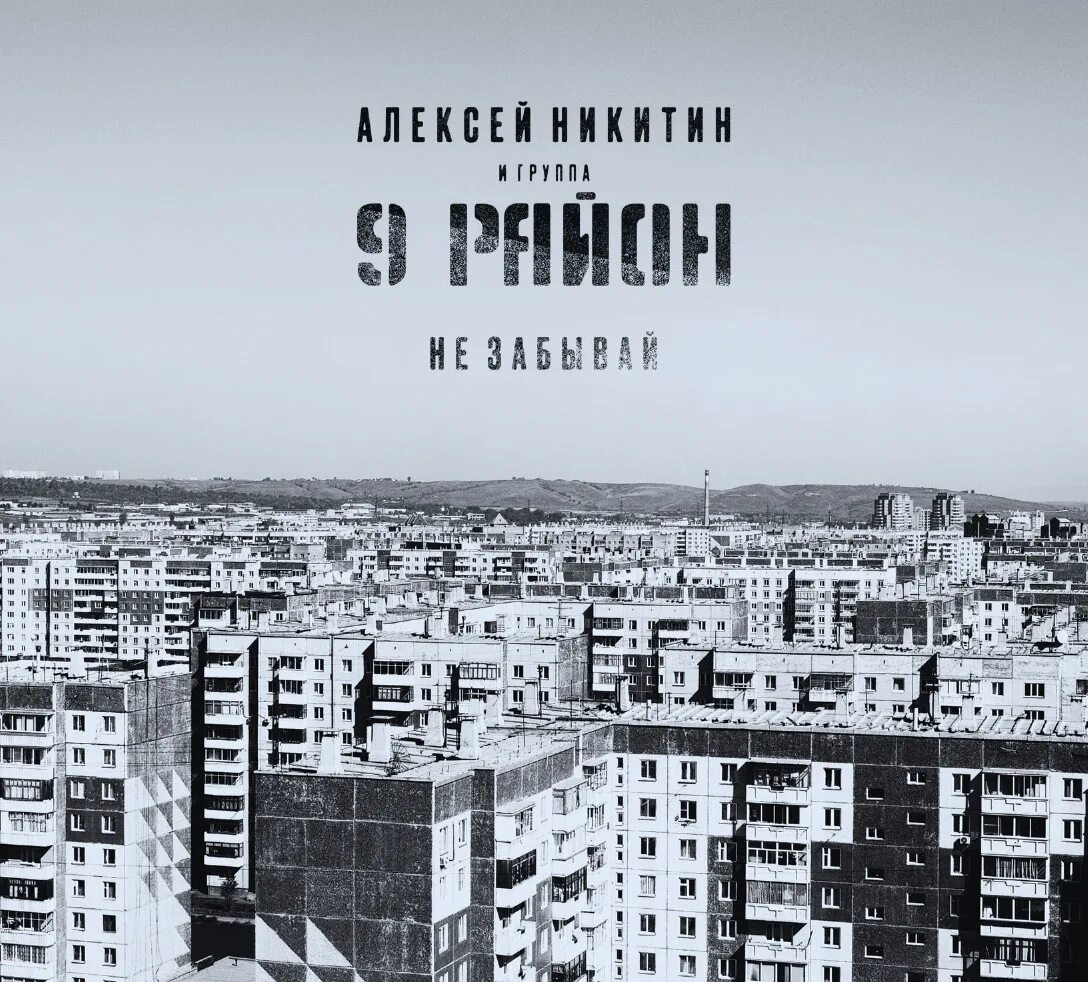 АЛЕКСЕЙ НИКИТИН
И ГРУППА
9 РАЙОН
НЕ ЗАБЫВАЙ